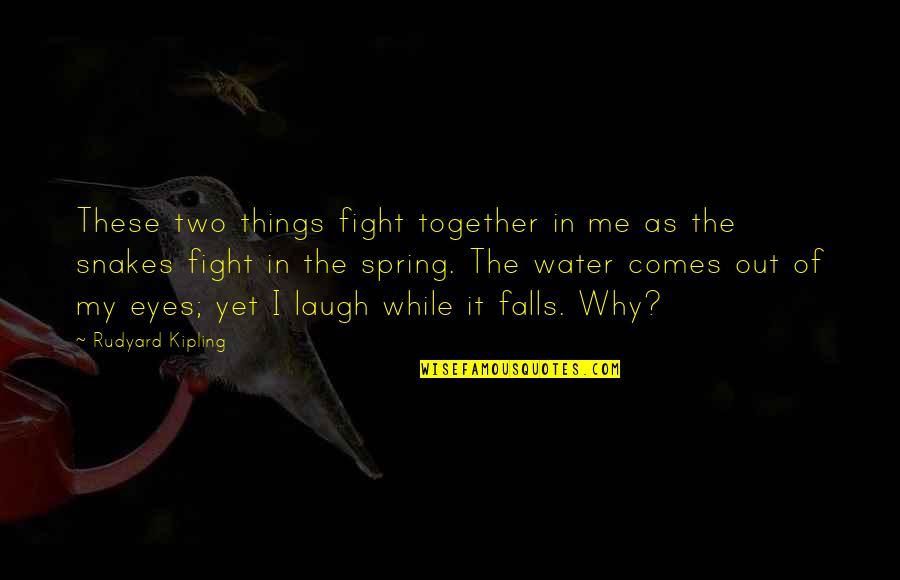 These two things fight together in me as the snakes fight in the spring. The water comes out of my eyes; yet I laugh while it falls. Why?

~ Rudyard Kipling

WISEFAMOUSQUOTES.COM